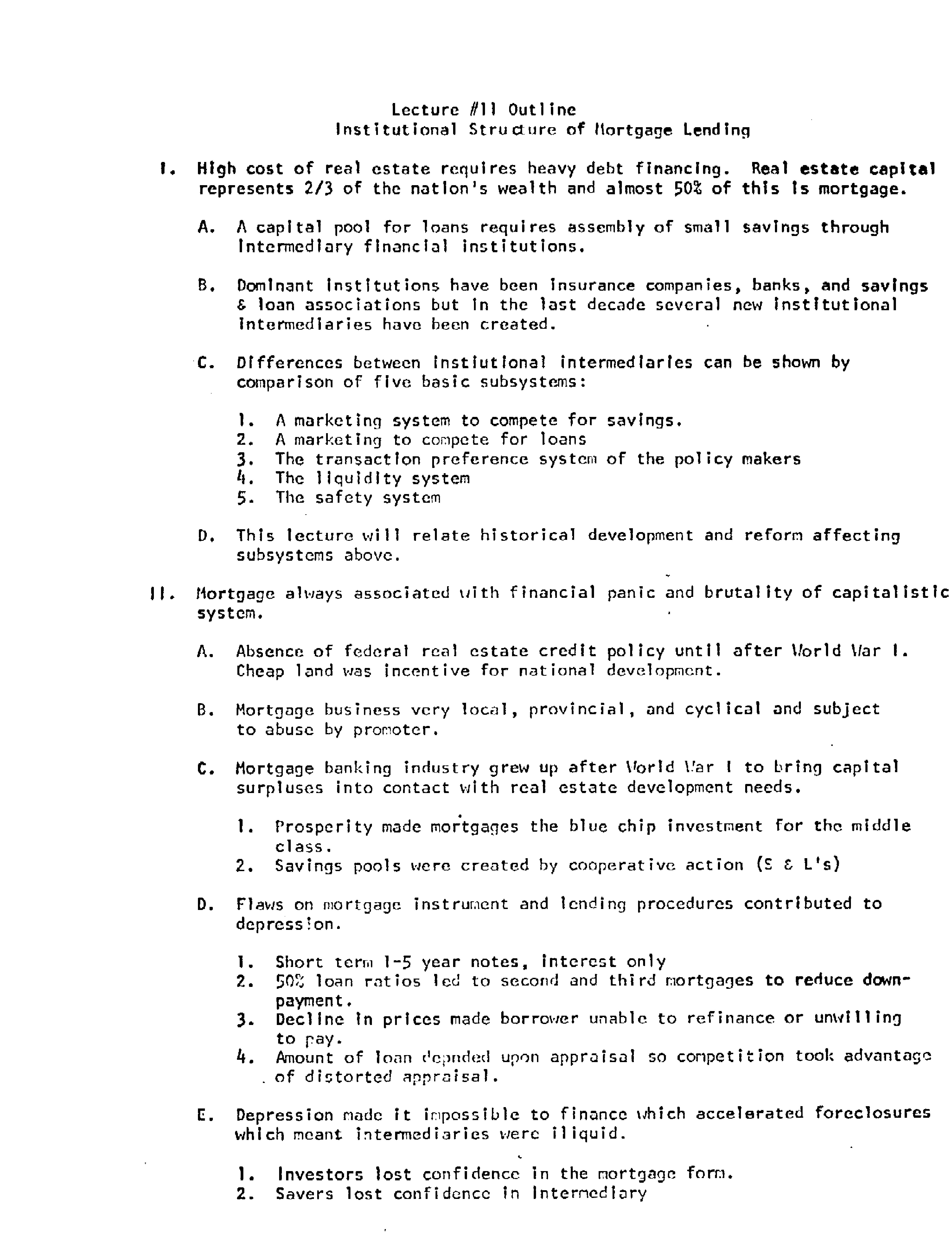 Lecture #11 Outline
Institutional Structure of Mortgage Lending

I. High cost of real estate requires heavy debt financing. Real estate capital represents 2/3 of the nation's wealth and almost 50% of this is mortgage.

A. A capital pool for loans requires assembly of small savings through intermediary financial institutions.

B. Dominant institutions have been insurance companies, banks, and savings & loan associations but in the last decade several new institutional intermediaries have been created.

C. Differences between instiutional intermediaries can be shown by comparison of five basic subsystems:

1. A marketing system to compete for savings.
2. A marketing to compete for loans
3. The transaction preference system of the policy makers
4. The liquidity system
5. The safety system

D. This lecture will relate historical development and reform affecting subsystems above.

II. Mortgage always associated with financial panic and brutality of capitalistic system.

A. Absence of federal real estate credit policy until after World War I. Cheap land was incentive for national development.

B. Mortgage business very local, provincial, and cyclical and subject to abuse by promoter.

C. Mortgage banking industry grew up after World War I to bring capital surpluses into contact with real estate development needs.

1. Prosperity made mortgages the blue chip investment for the middle class.
2. Savings pools were created by cooperative action (S & L's)

D. Flaws on mortgage instrument and lending procedures contributed to depression.

1. Short term 1-5 year notes, interest only
2. 50% loan ratios led to second and third mortgages to reduce downpayment.
3. Decline in prices made borrower unable to refinance or unwilling to pay.
4. Amount of loan depnded upon appraisal so competition took advantage of distorted appraisal.

E. Depression made it impossible to finance which accelerated foreclosures which meant intermediaries were iliquid.

1. Investors lost confidence in the mortgage form.
2. Savers lost confidence in intermediary